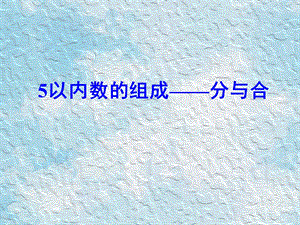 5以内数的组成——分与合